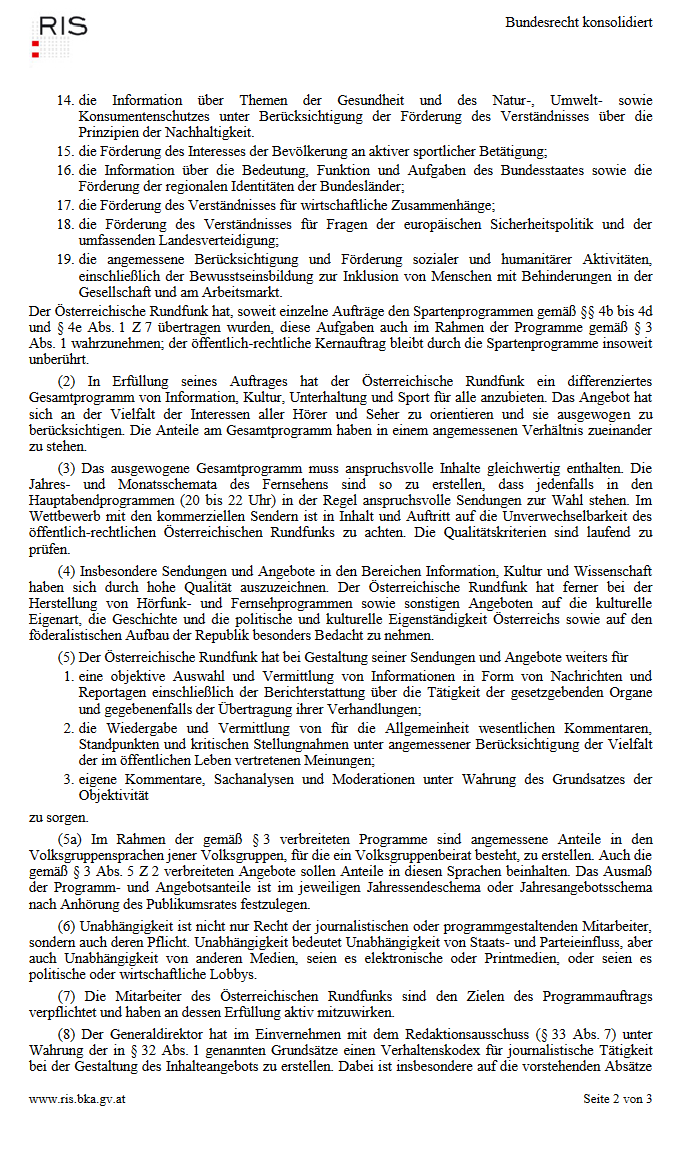 RIS

Bundesrecht konsolidiert

14. die Information über Themen der Gesundheit und des Natur-, Umwelt- sowie Konsumentenschutzes unter Berücksichtigung der Förderung des Verständnisses über die Prinzipien der Nachhaltigkeit.
15. die Förderung des Interesses der Bevölkerung an aktiver sportlicher Betätigung;
16. die Information über die Bedeutung, Funktion und Aufgaben des Bundesstaates sowie die Förderung der regionalen Identitäten der Bundesländer;
17. die Förderung des Verständnisses für wirtschaftliche Zusammenhänge;
18. die Förderung des Verständnisses für Fragen der europäischen Sicherheitspolitik und der umfassenden Landesverteidigung;
19. die angemessene Berücksichtigung und Förderung sozialer und humanitärer Aktivitäten, einschließlich der Bewusstseinsbildung zur Inklusion von Menschen mit Behinderungen in der Gesellschaft und am Arbeitsmarkt.

Der Österreichische Rundfunk hat, soweit einzelne Aufträge den Spartenprogrammen gemäß §§ 4b bis 4d und § 4e Abs. 1 Z 7 übertragen wurden, diese Aufgaben auch im Rahmen der Programme gemäß § 3 Abs. 1 wahrzunehmen; der öffentlich-rechtliche Kernauftrag bleibt durch die Spartenprogramme insoweit unberührt.

(2) In Erfüllung seines Auftrages hat der Österreichische Rundfunk ein differenziertes Gesamtprogramm von Information, Kultur, Unterhaltung und Sport für alle anzubieten. Das Angebot hat sich an der Vielfalt der Interessen aller Hörer und Seher zu orientieren und sie ausgewogen zu berücksichtigen. Die Anteile am Gesamtprogramm haben in einem angemessenen Verhältnis zueinander zu stehen.

(3) Das ausgewogene Gesamtprogramm muss anspruchsvolle Inhalte gleichwertig enthalten. Die Jahres- und Monatsschemata des Fernsehens sind so zu erstellen, dass jedenfalls in den Hauptabendprogrammen (20 bis 22 Uhr) in der Regel anspruchsvolle Sendungen zur Wahl stehen. Im Wettbewerb mit den kommerziellen Sendern ist in Inhalt und Auftritt auf die Unverwechselbarkeit des öffentlich-rechtlichen Österreichischen Rundfunks zu achten. Die Qualitätskriterien sind laufend zu prüfen.

(4) Insbesondere Sendungen und Angebote in den Bereichen Information, Kultur und Wissenschaft haben sich durch hohe Qualität auszuzeichnen. Der Österreichische Rundfunk hat ferner bei der Herstellung von Hörfunk- und Fernsehprogrammen sowie sonstigen Angeboten auf die kulturelle Eigenart, die Geschichte und die politische und kulturelle Eigenständigkeit Österreichs sowie auf den föderalistischen Aufbau der Republik besonders Bedacht zu nehmen.

(5) Der Österreichische Rundfunk hat bei Gestaltung seiner Sendungen und Angebote weiters für
1. eine objektive Auswahl und Vermittlung von Informationen in Form von Nachrichten und Reportagen einschließlich der Berichterstattung über die Tätigkeit der gesetzgebenden Organe und gegebenenfalls der Übertragung ihrer Verhandlungen;
2. die Wiedergabe und Vermittlung von für die Allgemeinheit wesentlichen Kommentaren, Standpunkten und kritischen Stellungnahmen unter angemessener Berücksichtigung der Vielfalt der im öffentlichen Leben vertretenen Meinungen;
3. eigene Kommentare, Sachanalysen und Moderationen unter Wahrung des Grundsatzes der Objektivität

zu sorgen.

(5a) Im Rahmen der gemäß § 3 verbreiteten Programme sind angemessene Anteile in den Volksgruppensprachen jener Volksgruppen, für die ein Volksgruppenbeirat besteht, zu erstellen. Auch die gemäß § 3 Abs. 5 Z 2 verbreiteten Angebote sollen Anteile in diesen Sprachen beinhalten. Das Ausmaß der Programm- und Angebotsanteile ist im jeweiligen Jahressendeschema oder Jahresangebotsschema nach Anhörung des Publikumsrates festzulegen.

(6) Unabhängigkeit ist nicht nur Recht der journalistischen oder programmgestaltenden Mitarbeiter, sondern auch deren Pflicht. Unabhängigkeit bedeutet Unabhängigkeit von Staats- und Parteieinfluss, aber auch Unabhängigkeit von anderen Medien, seien es elektronische oder Printmedien, oder seien es politische oder wirtschaftliche Lobbys.

(7) Die Mitarbeiter des Österreichischen Rundfunks sind den Zielen des Programmauftrags verpflichtet und haben an dessen Erfüllung aktiv mitzuwirken.

(8) Der Generaldirektor hat im Einvernehmen mit dem Redaktionsausschuss (§ 33 Abs. 7) unter Wahrung der in § 32 Abs. 1 genannten Grundsätze einen Verhaltenskodex für journalistische Tätigkeit bei der Gestaltung des Inhalteangebots zu erstellen. Dabei ist insbesondere auf die vorstehenden Absätze

www.ris.bka.gv.at

Seite 2 von 3